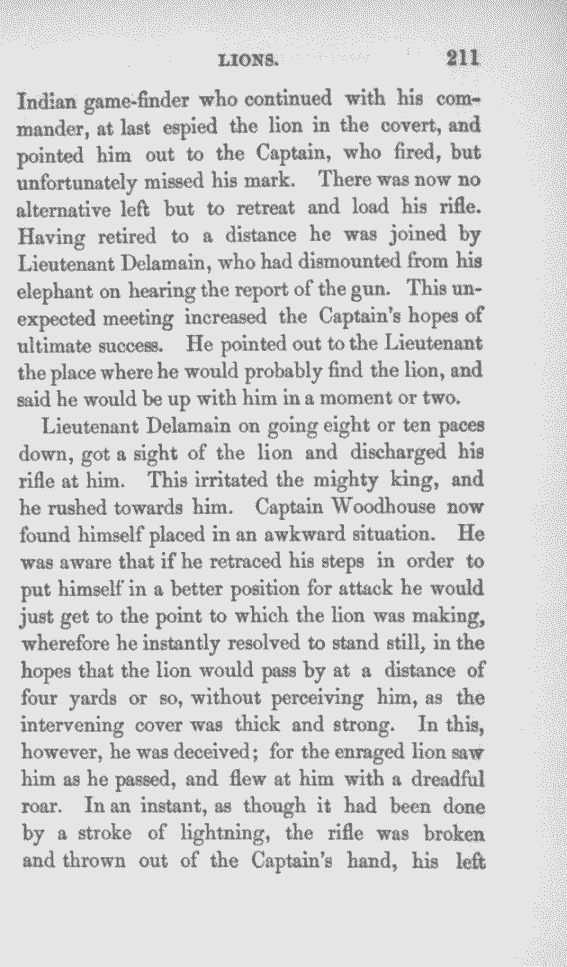 LIONS. 211

Indian game-finder who continued with his commander, at last espied the lion in the covert, and pointed him out to the Captain, who fired, but unfortunately missed his mark. There was now no alternative left but to retreat and load his rifle. Having retired to a distance he was joined by Lieutenant Delamain, who had dismounted from his elephant on hearing the report of the gun. This unexpected meeting increased the Captain's hopes of ultimate success. He pointed out to the Lieutenant the place where he would probably find the lion, and said he would be up with him in a moment or two.

Lieutenant Delamain on going eight or ten paces down, got a sight of the lion and discharged his rifle at him. This irritated the mighty king, and he rushed towards him. Captain Woodhouse now found himself placed in an awkward situation. He was aware that if he retraced his steps in order to put himself in a better position for attack he would just get to the point to which the lion was making, wherefore he instantly resolved to stand still, in the hopes that the lion would pass by at a distance of four yards or so, without perceiving him, as the intervening cover was thick and strong. In this, however, he was deceived; for the enraged lion saw him as he passed, and flew at him with a dreadful roar. In an instant, as though it had been done by a stroke of lightning, the rifle was broken and thrown out of the Captain's hand, his left